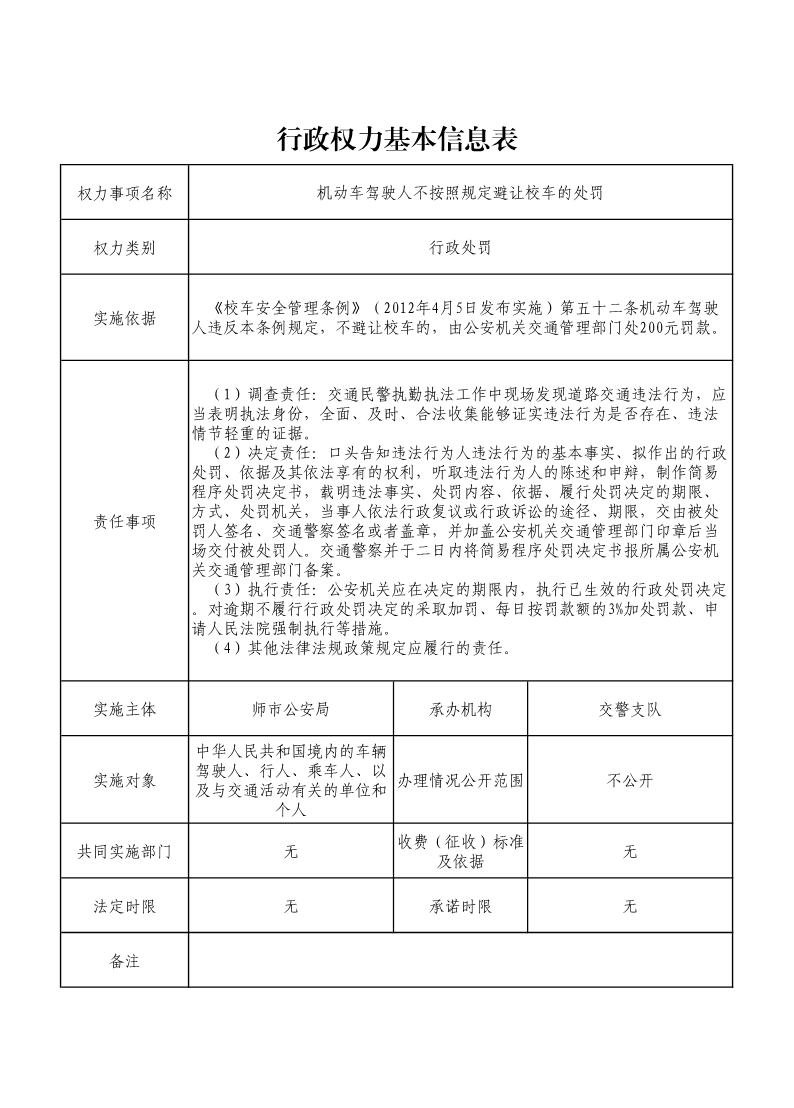 行政权力基本信息表

| 权力事项名称 | 机动车驾驶人不按照规定避让校车的处罚 | | |
|---|---|---|---|
| 权力类别 | 行政处罚 | | |
| 实施依据 | 《校车安全管理条例》（2012年4月5日发布实施）第五十二条机动车驾驶人违反本条例规定，不避让校车的，由公安机关交通管理部门处200元罚款。 | | |
| 责任事项 | （1）调查责任：交通民警执勤执法工作中现场发现道路交通违法行为，应当表明执法身份，全面、及时、合法收集能够证实违法行为是否存在、违法情节轻重的证据。<br>（2）决定责任：口头告知违法行为人违法行为的基本事实、拟作出的行政处罚、依据及其依法享有的权利，听取违法行为人的陈述和申辩，制作简易程序处罚决定书，载明违法事实、处罚内容、依据、履行处罚决定的期限、方式、处罚机关，当事人依法行政复议或行政诉讼的途径、期限，交由被处罚人签名、交通警察签名或者盖章，并加盖公安机关交通管理部门印章后当场交付被处罚人。交通警察并于二日内将简易程序处罚决定书报所属公安机关交通管理部门备案。<br>（3）执行责任：公安机关应在决定的期限内，执行已生效的行政处罚决定。对逾期不履行行政处罚决定的采取加罚、每日按罚款额的3%加处罚款、申请人民法院强制执行等措施。<br>（4）其他法律法规政策规定应履行的责任。 | | |
| 实施主体 | 师市公安局 | 承办机构 | 交警支队 |
| 实施对象 | 中华人民共和国境内的车辆驾驶人、行人、乘车人、以及与交通活动有关的单位和个人 | 办理情况公开范围 | 不公开 |
| 共同实施部门 | 无 | 收费（征收）标准及依据 | 无 |
| 法定时限 | 无 | 承诺时限 | 无 |
| 备注 | | | |